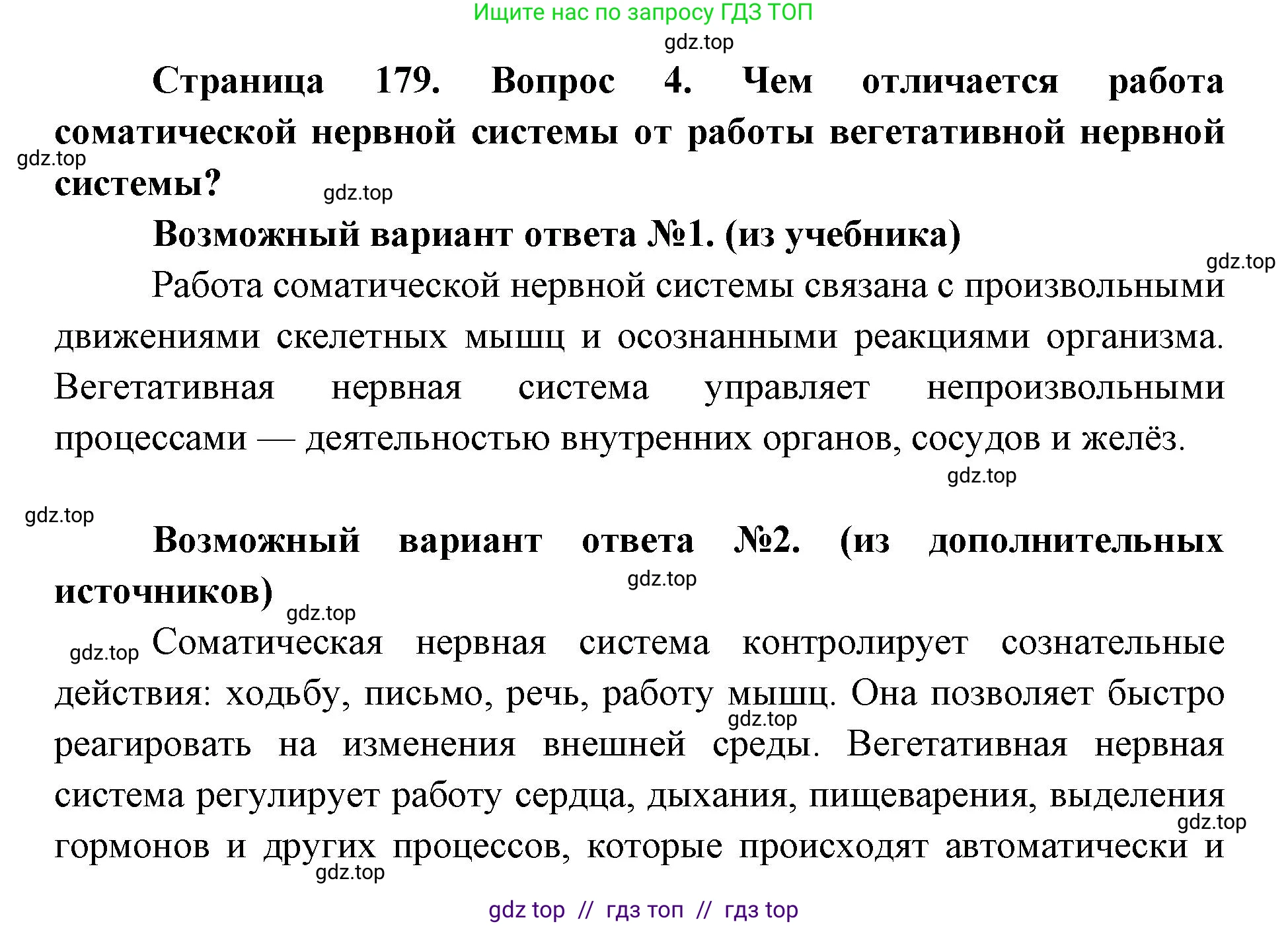 Ищите нас по запросу ГДЗ ТОП

gdz.top

Страница 179. Вопрос 4. Чем отличается работа соматической нервной системы от работы вегетативной нервной системы?

gdz.top

gdz.top

Возможный вариант ответа №1. (из учебника)

gdz.top

Работа соматической нервной системы связана с произвольными движениями скелетных мышц и осознанными реакциями организма. Вегетативная нервная система управляет непроизвольными процессами — деятельностью внутренних органов, сосудов и желёз.

gdz.top

gdz.top

Возможный вариант ответа №2. (из дополнительных источников)

gdz.top

gdz.top

gdz.top

Соматическая нервная система контролирует сознательные действия: ходьбу, письмо, речь, работу мышц. Она позволяет быстро реагировать на изменения внешней среды. Вегетативная нервная система регулирует работу сердца, дыхания, пищеварения, выделения гормонов и других процессов, которые происходят автоматически и

gdz.top

gdz.top

gdz.top

gdz top // гдз топ // гдз top